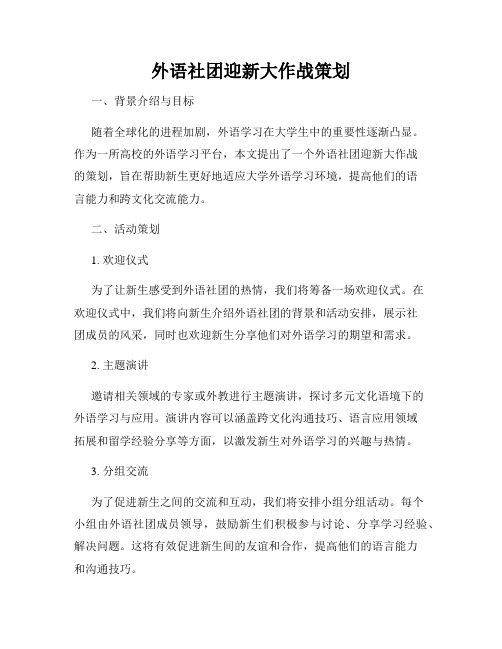 外语社团迎新大作战策划

一、背景介绍与目标

随着全球化的进程加剧，外语学习在大学生中的重要性逐渐凸显。作为一所高校的外语学习平台，本文提出了一个外语社团迎新大作战的策划，旨在帮助新生更好地适应大学外语学习环境，提高他们的语言能力和跨文化交流能力。

二、活动策划

1. 欢迎仪式

为了让新生感受到外语社团的热情，我们将筹备一场欢迎仪式。在欢迎仪式中，我们将向新生介绍外语社团的背景和活动安排，展示社团成员的风采，同时也欢迎新生分享他们对外语学习的期望和需求。

2. 主题演讲

邀请相关领域的专家或外教进行主题演讲，探讨多元文化语境下的外语学习与应用。演讲内容可以涵盖跨文化沟通技巧、语言应用领域拓展和留学经验分享等方面，以激发新生对外语学习的兴趣与热情。

3. 分组交流

为了促进新生之间的交流和互动，我们将安排小组分组活动。每个小组由外语社团成员领导，鼓励新生们积极参与讨论、分享学习经验、解决问题。这将有效促进新生间的友谊和合作，提高他们的语言能力和沟通技巧。